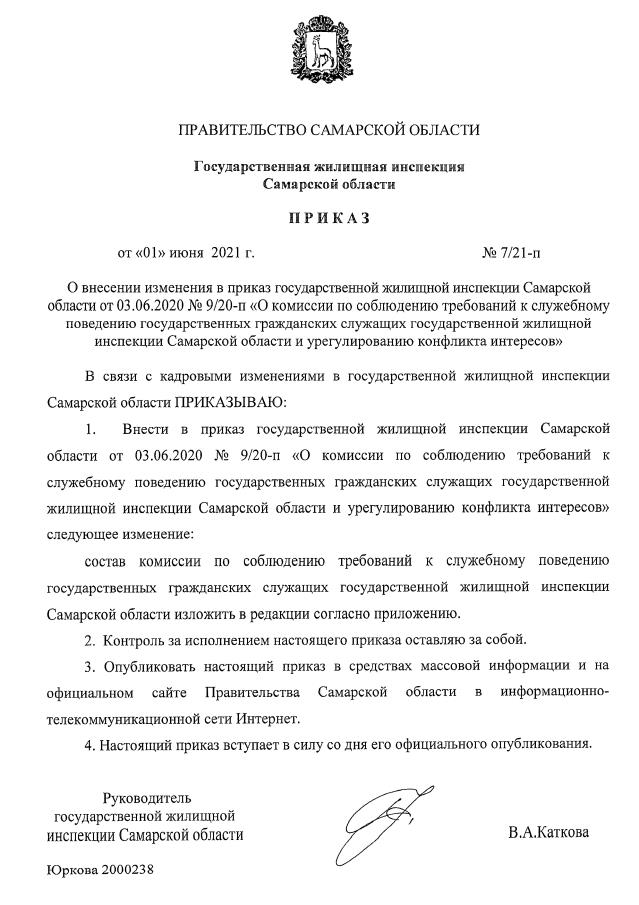 ПРАВИТЕЛЬСТВО САМАРСКОЙ ОБЛАСТИ

Государственная жилищная инспекция
Самарской области

ПРИКАЗ

от «01» июня 2021 г. № 7/21-п

О внесении изменения в приказ государственной жилищной инспекции Самарской области от 03.06.2020 № 9/20-п «О комиссии по соблюдению требований к служебному поведению государственных гражданских служащих государственной жилищной инспекции Самарской области и урегулированию конфликта интересов»

В связи с кадровыми изменениями в государственной жилищной инспекции Самарской области ПРИКАЗЫВАЮ:

1. Внести в приказ государственной жилищной инспекции Самарской области от 03.06.2020 № 9/20-п «О комиссии по соблюдению требований к служебному поведению государственных гражданских служащих государственной жилищной инспекции Самарской области и урегулированию конфликта интересов» следующее изменение:

состав комиссии по соблюдению требований к служебному поведению государственных гражданских служащих государственной жилищной инспекции Самарской области изложить в редакции согласно приложению.

2. Контроль за исполнением настоящего приказа оставляю за собой.

3. Опубликовать настоящий приказ в средствах массовой информации и на официальном сайте Правительства Самарской области в информационно-телекоммуникационной сети Интернет.

4. Настоящий приказ вступает в силу со дня его официального опубликования.

Руководитель
государственной жилищной
инспекции Самарской области

В.А.Каткова

Юркова 2000238